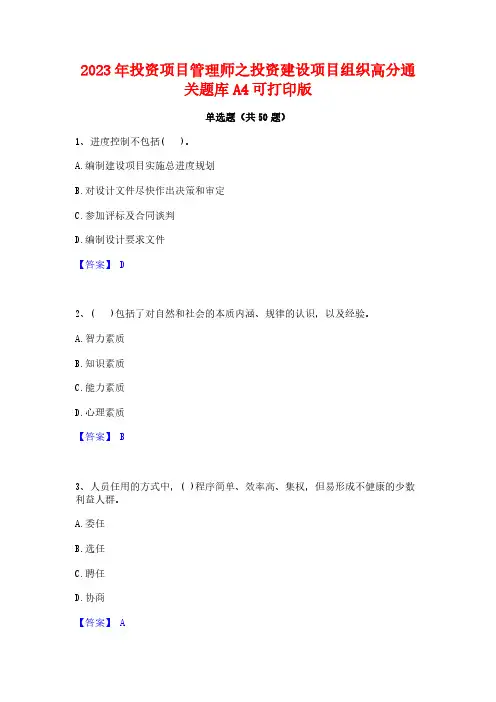 2023年投资项目管理师之投资建设项目组织高分通关题库A4可打印版

单选题（共50题）

1、进度控制不包括（ ）。

A.编制建设项目实施总进度规划

B.对设计文件尽快作出决策和审定

C.参加评标及合同谈判

D.编制设计要求文件

【答案】 D

2、（ ）包括了对自然和社会的本质内涵、规律的认识，以及经验。

A.智力素质

B.知识素质

C.能力素质

D.心理素质

【答案】 B

3、人员任用的方式中，( )程序简单、效率高、集权，但易形成不健康的少数利益人群。

A.委任

B.选任

C.聘任

D.协商

【答案】 A